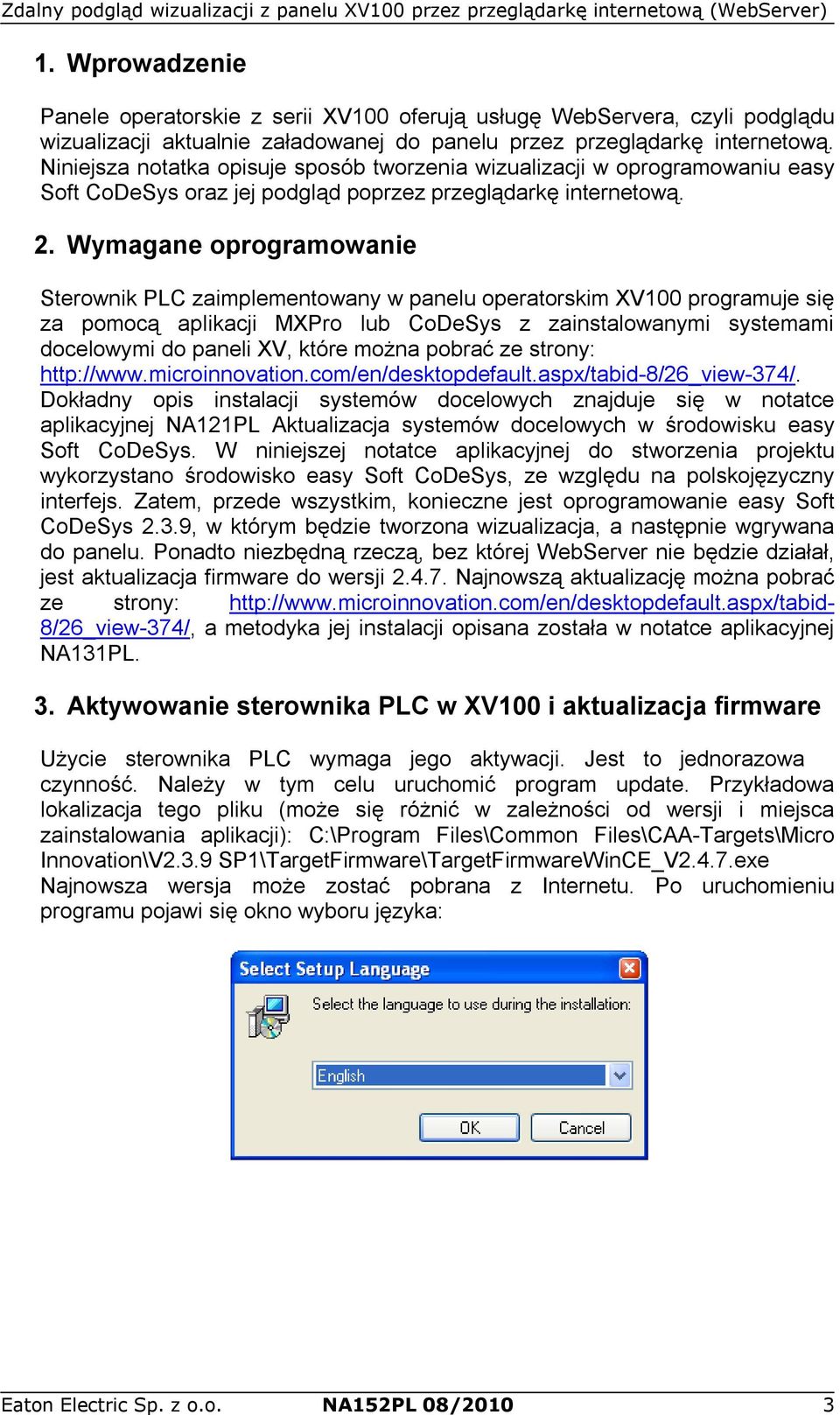 Zdalny podgląd wizualizacji z panelu XV100 przez przeglądarkę internetową (WebServer)

1. Wprowadzenie

Panele operatorskie z serii XV100 oferują usługę WebServera, czyli podglądu wizualizacji aktualnie załadowanej do panelu przez przeglądarkę internetową. Niniejsza notatka opisuje sposób tworzenia wizualizacji w oprogramowaniu easy Soft CoDeSys oraz jej podgląd poprzez przeglądarkę internetową.

2. Wymagane oprogramowanie

Sterownik PLC zaimplementowany w panelu operatorskim XV100 programuje się za pomocą aplikacji MXPro lub CoDeSys z zainstalowanymi systemami docelowymi do paneli XV, które można pobrać ze strony: http://www.microinnovation.com/en/desktopdefault.aspx/tabid-8/26_view-374/. Dokładny opis instalacji systemów docelowych znajduje się w notatce aplikacyjnej NA121PL Aktualizacja systemów docelowych w środowisku easy Soft CoDeSys. W niniejszej notatce aplikacyjnej do stworzenia projektu wykorzystano środowisko easy Soft CoDeSys, ze względu na polskojęzyczny interfejs. Zatem, przede wszystkim, konieczne jest oprogramowanie easy Soft CoDeSys 2.3.9, w którym będzie tworzona wizualizacja, a następnie wgrywana do panelu. Ponadto niezbędną rzeczą, bez której WebServer nie będzie działał, jest aktualizacja firmware do wersji 2.4.7. Najnowszą aktualizację można pobrać ze strony: http://www.microinnovation.com/en/desktopdefault.aspx/tabid-8/26_view-374/, a metodyka jej instalacji opisana została w notatce aplikacyjnej NA131PL.

3. Aktywowanie sterownika PLC w XV100 i aktualizacja firmware

Użycie sterownika PLC wymaga jego aktywacji. Jest to jednorazowa czynność. Należy w tym celu uruchomić program update. Przykładowa lokalizacja tego pliku (może się różnić w zależności od wersji i miejsca zainstalowania aplikacji): C:\Program Files\Common Files\CAA-Targets\Micro Innovation\V2.3.9 SP1\TargetFirmware\TargetFirmwareWinCE_V2.4.7.exe Najnowsza wersja może zostać pobrana z Internetu. Po uruchomieniu programu pojawi się okno wyboru języka:

Select Setup Language
Select the language to use during the installation:
English
OK
Cancel

Eaton Electric Sp. z o.o.   NA152PL 08/2010   3